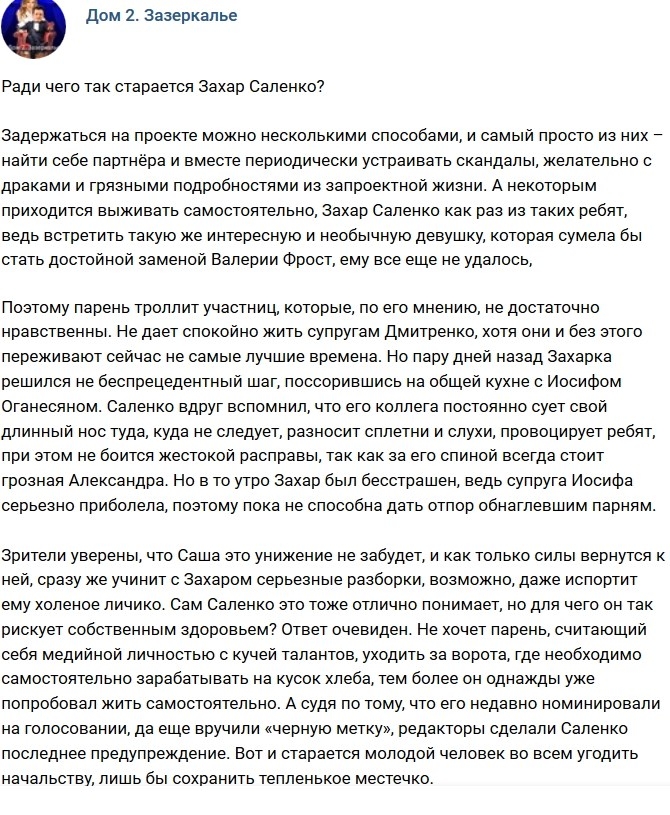 Дом 2. Зазеркалье

Ради чего так старается Захар Саленко?

Задержаться на проекте можно несколькими способами, и самый просто из них – найти себе партнёра и вместе периодически устраивать скандалы, желательно с драками и грязными подробностями из запроектной жизни. А некоторым приходится выживать самостоятельно, Захар Саленко как раз из таких ребят, ведь встретить такую же интересную и необычную девушку, которая сумела бы стать достойной заменой Валерии Фрост, ему все еще не удалось,

Поэтому парень троллит участниц, которые, по его мнению, не достаточно нравственны. Не дает спокойно жить супругам Дмитренко, хотя они и без этого переживают сейчас не самые лучшие времена. Но пару дней назад Захарка решился не беспрецедентный шаг, поссорившись на общей кухне с Иосифом Оганесяном. Саленко вдруг вспомнил, что его коллега постоянно сует свой длинный нос туда, куда не следует, разносит сплетни и слухи, провоцирует ребят, при этом не боится жестокой расправы, так как за его спиной всегда стоит грозная Александра. Но в то утро Захар был бесстрашен, ведь супруга Иосифа серьезно приболела, поэтому пока не способна дать отпор обнаглевшим парням.

Зрители уверены, что Саша это унижение не забудет, и как только силы вернутся к ней, сразу же учинит с Захаром серьезные разборки, возможно, даже испортит ему холеное личико. Сам Саленко это тоже отлично понимает, но для чего он так рискует собственным здоровьем? Ответ очевиден. Не хочет парень, считающий себя медийной личностью с кучей талантов, уходить за ворота, где необходимо самостоятельно зарабатывать на кусок хлеба, тем более он однажды уже попробовал жить самостоятельно. А судя по тому, что его недавно номинировали на голосовании, да еще вручили «черную метку», редакторы сделали Саленко последнее предупреждение. Вот и старается молодой человек во всем угодить начальству, лишь бы сохранить тепленькое местечко.